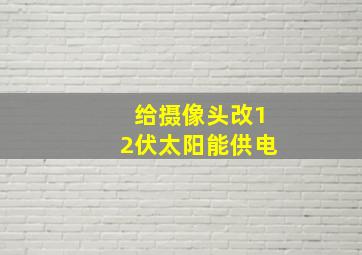 给摄像头改12伏太阳能供电